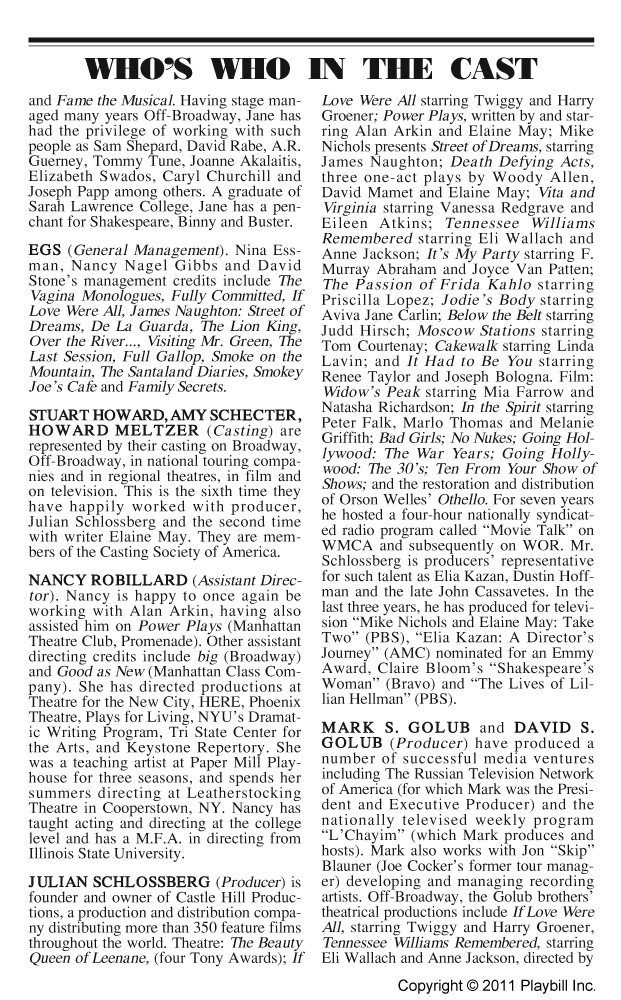 WHO'S WHO IN THE CAST

and Fame the Musical. Having stage managed many years Off-Broadway, Jane has had the privilege of working with such people as Sam Shepard, David Rabe, A.R. Guerney, Tommy Tune, Joanne Akalaitis, Elizabeth Swados, Caryl Churchill and Joseph Papp among others. A graduate of Sarah Lawrence College, Jane has a penchant for Shakespeare, Binny and Buster.

EGS (General Management). Nina Essman, Nancy Nagel Gibbs and David Stone's management credits include The Vagina Monologues, Fully Committed, If Love Were All, James Naughton: Street of Dreams, De La Guarda, The Lion King, Over the River..., Visiting Mr. Green, The Last Session, Full Gallop, Smoke on the Mountain, The Santaland Diaries, Smokey Joe's Cafe and Family Secrets.

STUART HOWARD, AMY SCHECTER, HOWARD MELTZER (Casting) are represented by their casting on Broadway, Off-Broadway, in national touring companies and in regional theatres, in film and on television. This is the sixth time they have happily worked with producer, Julian Schlossberg and the second time with writer Elaine May. They are members of the Casting Society of America.

NANCY ROBILLARD (Assistant Director). Nancy is happy to once again be working with Alan Arkin, having also assisted him on Power Plays (Manhattan Theatre Club, Promenade). Other assistant directing credits include big (Broadway) and Good as New (Manhattan Class Company). She has directed productions at Theatre for the New City, HERE, Phoenix Theatre, Plays for Living, NYU's Dramatic Writing Program, Tri State Center for the Arts, and Keystone Repertory. She was a teaching artist at Paper Mill Playhouse for three seasons, and spends her summers directing at Leatherstocking Theatre in Cooperstown, NY. Nancy has taught acting and directing at the college level and has a M.F.A. in directing from Illinois State University.

JULIAN SCHLOSSBERG (Producer) is founder and owner of Castle Hill Productions, a production and distribution company distributing more than 350 feature films throughout the world. Theatre: The Beauty Queen of Leenane, (four Tony Awards); If Love Were All starring Twiggy and Harry Groener; Power Plays, written by and starring Alan Arkin and Elaine May; Mike Nichols presents Street of Dreams, starring James Naughton; Death Defying Acts, three one-act plays by Woody Allen, David Mamet and Elaine May; Vita and Virginia starring Vanessa Redgrave and Eileen Atkins; Tennessee Williams Remembered starring Eli Wallach and Anne Jackson; It's My Party starring F. Murray Abraham and Joyce Van Patten; The Passion of Frida Kahlo starring Priscilla Lopez; Jodie's Body starring Aviva Jane Carlin; Below the Belt starring Judd Hirsch; Moscow Stations starring Tom Courtenay; Cakewalk starring Linda Lavin; and It Had to Be You starring Renee Taylor and Joseph Bologna. Film: Widow's Peak starring Mia Farrow and Natasha Richardson; In the Spirit starring Peter Falk, Marlo Thomas and Melanie Griffith; Bad Girls; No Nukes; Going Hollywood: The War Years; Going Hollywood: The 30's; Ten From Your Show of Shows; and the restoration and distribution of Orson Welles' Othello. For seven years he hosted a four-hour nationally syndicated radio program called "Movie Talk" on WMCA and subsequently on WOR. Mr. Schlossberg is producers' representative for such talent as Elia Kazan, Dustin Hoffman and the late John Cassavetes. In the last three years, he has produced for television "Mike Nichols and Elaine May: Take Two" (PBS), "Elia Kazan: A Director's Journey" (AMC) nominated for an Emmy Award, Claire Bloom's "Shakespeare's Woman" (Bravo) and "The Lives of Lillian Hellman" (PBS).

MARK S. GOLUB and DAVID S. GOLUB (Producer) have produced a number of successful media ventures including The Russian Television Network of America (for which Mark was the President and Executive Producer) and the nationally televised weekly program "L'Chayim" (which Mark produces and hosts). Mark also works with Jon "Skip" Blauner (Joe Cocker's former tour manager) developing and managing recording artists. Off-Broadway, the Golub brothers' theatrical productions include If Love Were All, starring Twiggy and Harry Groener, Tennessee Williams Remembered, starring Eli Wallach and Anne Jackson, directed by

Copyright © 2011 Playbill Inc.